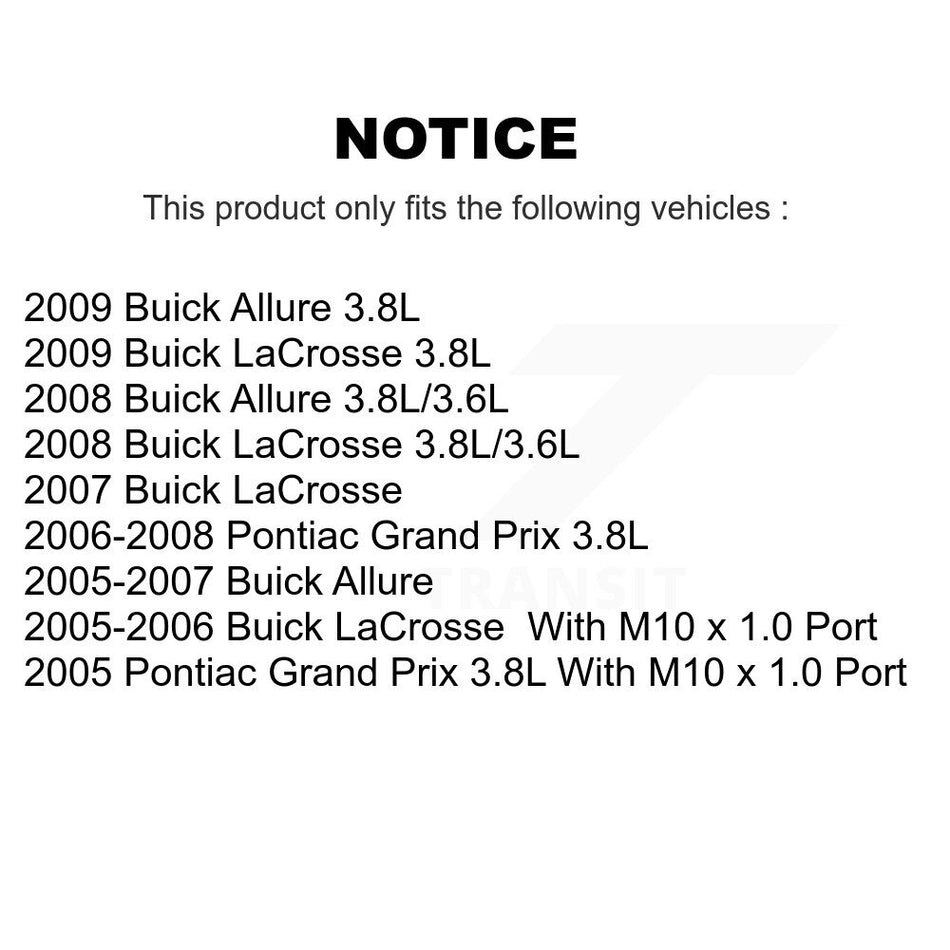 NOTICE

This product only fits the following vehicles :

2009 Buick Allure 3.8L
2009 Buick LaCrosse 3.8L
2008 Buick Allure 3.8L/3.6L
2008 Buick LaCrosse 3.8L/3.6L
2007 Buick LaCrosse
2006-2008 Pontiac Grand Prix 3.8L
2005-2007 Buick Allure
2005-2006 Buick LaCrosse With M10 x 1.0 Port
2005 Pontiac Grand Prix 3.8L With M10 x 1.0 Port

TRANSIT